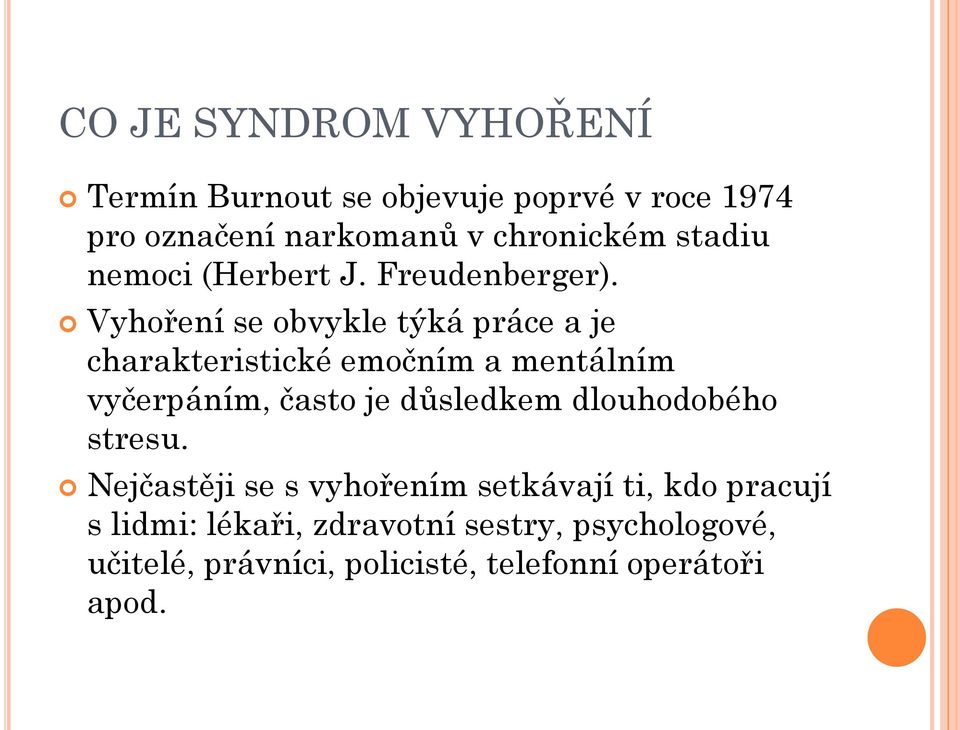 CO JE SYNDROM VYHOŘENÍ

Termín Burnout se objevuje poprvé v roce 1974 pro označení narkomanů v chronickém stadiu nemoci (Herbert J. Freudenberger).

Vyhoření se obvykle týká práce a je charakteristické emočním a mentálním vyčerpáním, často je důsledkem dlouhodobého stresu.

Nejčastěji se s vyhořením setkávají ti, kdo pracují s lidmi: lékaři, zdravotní sestry, psychologové, učitelé, právníci, policisté, telefonní operátoři apod.